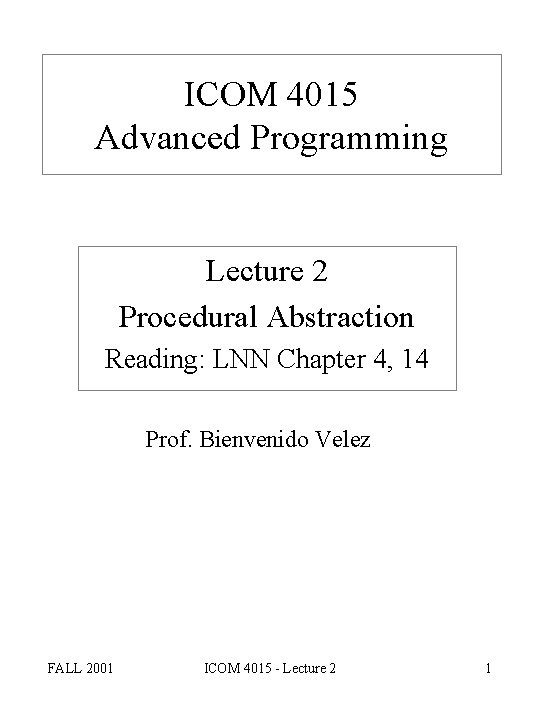 ICOM 4015
Advanced Programming

Lecture 2
Procedural Abstraction
Reading: LNN Chapter 4, 14

Prof. Bienvenido Velez

FALL 2001 ICOM 4015 - Lecture 2 1